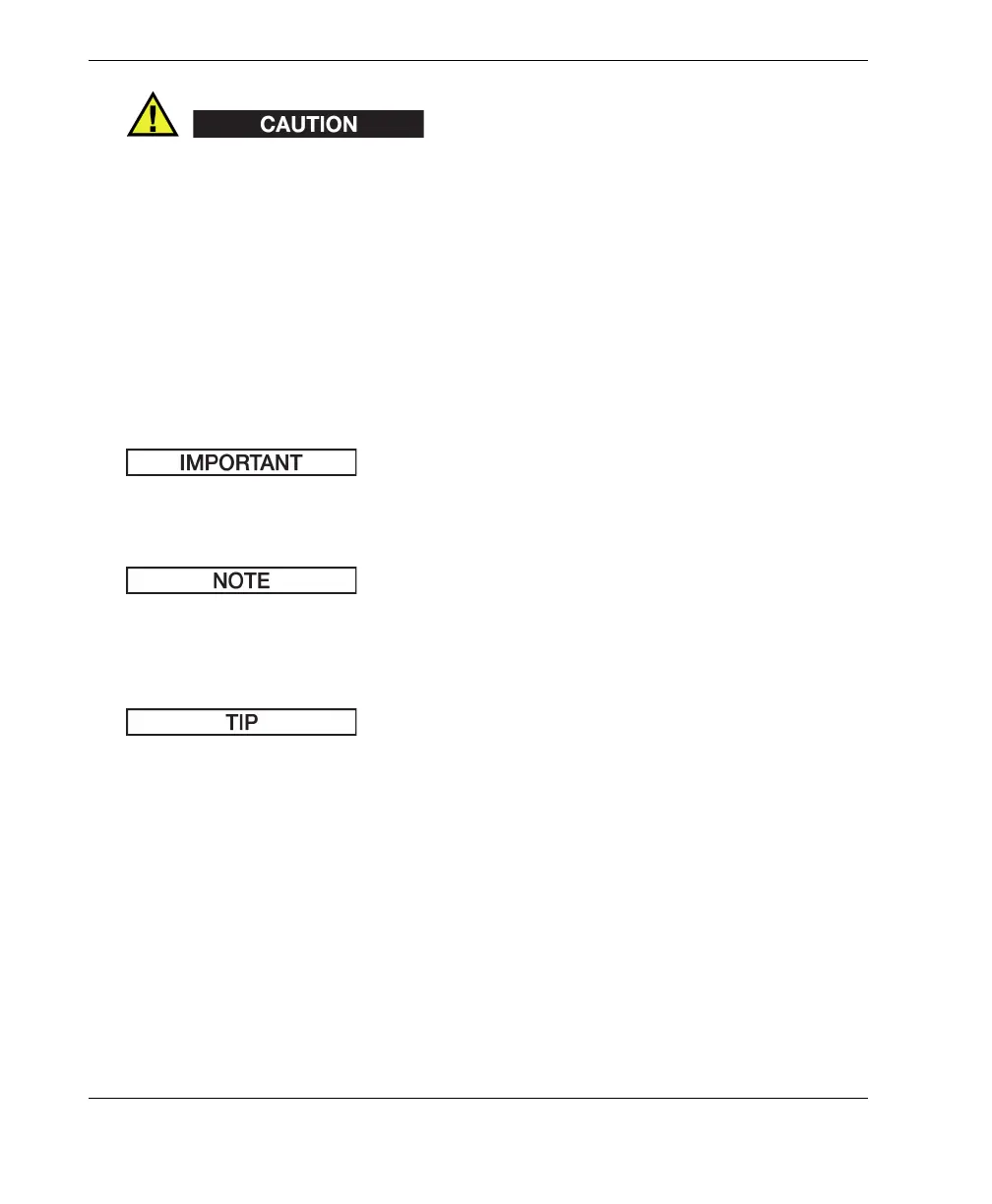 CAUTION

IMPORTANT

NOTE

TIP